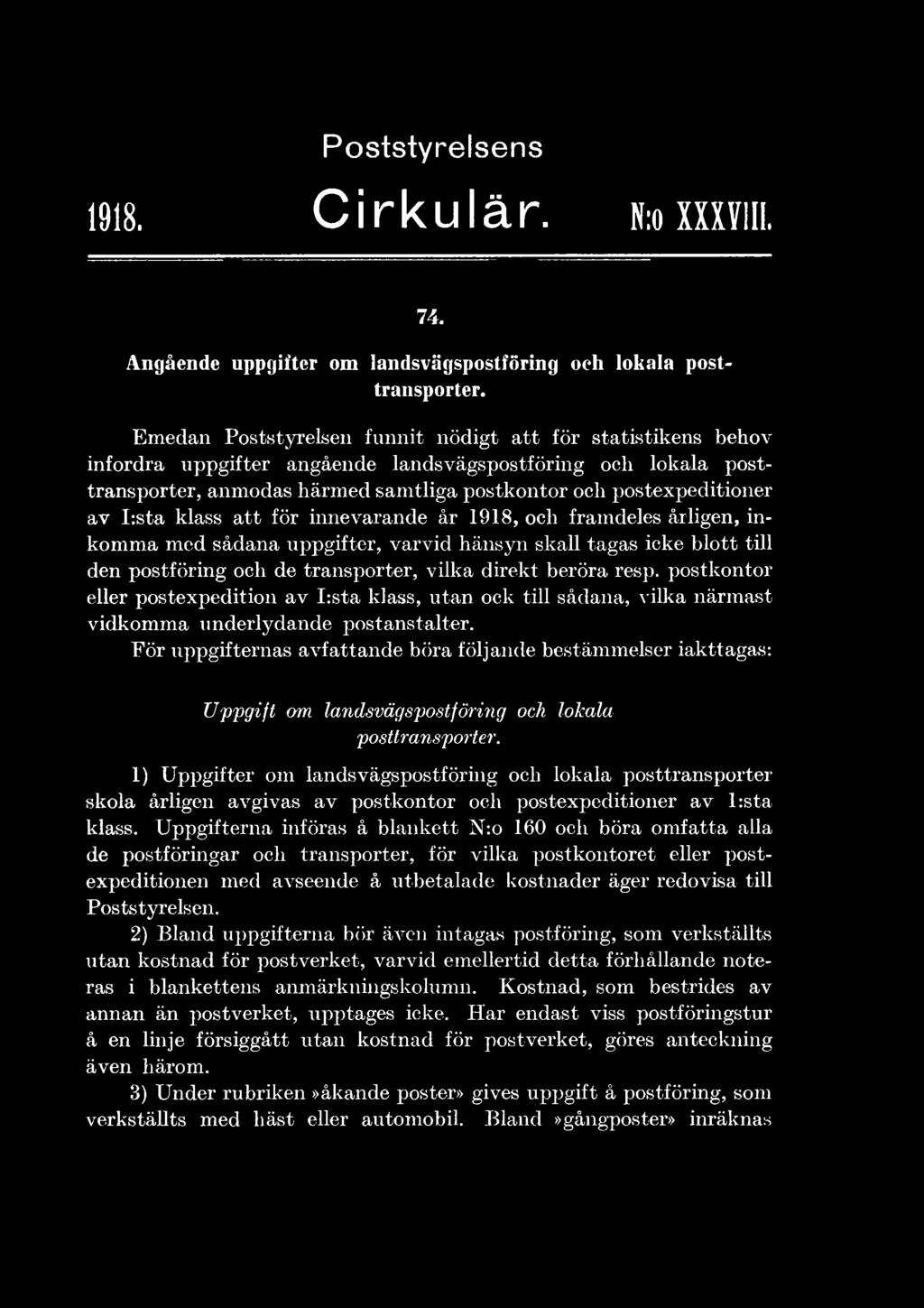 Poststyrelsens

1918. Cirkulär. N:o XXXVIII.

74.

Angående uppgifter om landsvägspostföring och lokala posttransporter.

Emedan Poststyrelsen funnit nödigt att för statistikens behov infordra uppgifter angående landsvägspostföring och lokala posttransporter, anmodas härmed samtliga postkontor och postexpeditioner av I:sta klass att för innevarande år 1918, och framdeles årligen, inkomma med sådana uppgifter, varvid hänsyn skall tagas icke blott till den postföring och de transporter, vilka direkt beröra resp. postkontor eller postexpedition av I:sta klass, utan ock till sådana, vilka närmast vidkomma underlydande postanstalter.

För uppgifternas avfattande böra följande bestämmelser iakttagas:

Uppgift om landsvägspostföring och lokala posttransporter.

1) Uppgifter om landsvägspostföring och lokala posttransporter skola årligen avgivas av postkontor och postexpeditioner av I:sta klass. Uppgifterna införas å blankett N:o 160 och böra omfatta alla de postföringar och transporter, för vilka postkontoret eller postexpeditionen med avseende å utbetalade kostnader äger redovisa till Poststyrelsen.

2) Bland uppgifterna bör även intagas postföring, som verkställts utan kostnad för postverket, varvid emellertid detta förhållande noteras i blankettens anmärkningskolumn. Kostnad, som bestrides av annan än postverket, upptages icke. Har endast viss postföringstur å en linje försiggått utan kostnad för postverket, göres anteckning även härom.

3) Under rubriken »åkande poster» gives uppgift å postföring, som verkställts med häst eller automobil. Bland »gångposter» inräknas